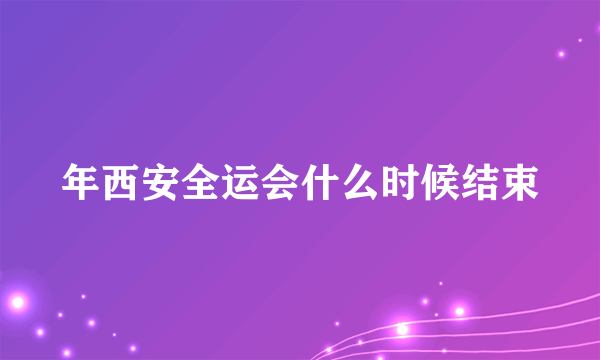 年西安全运会什么时候结束